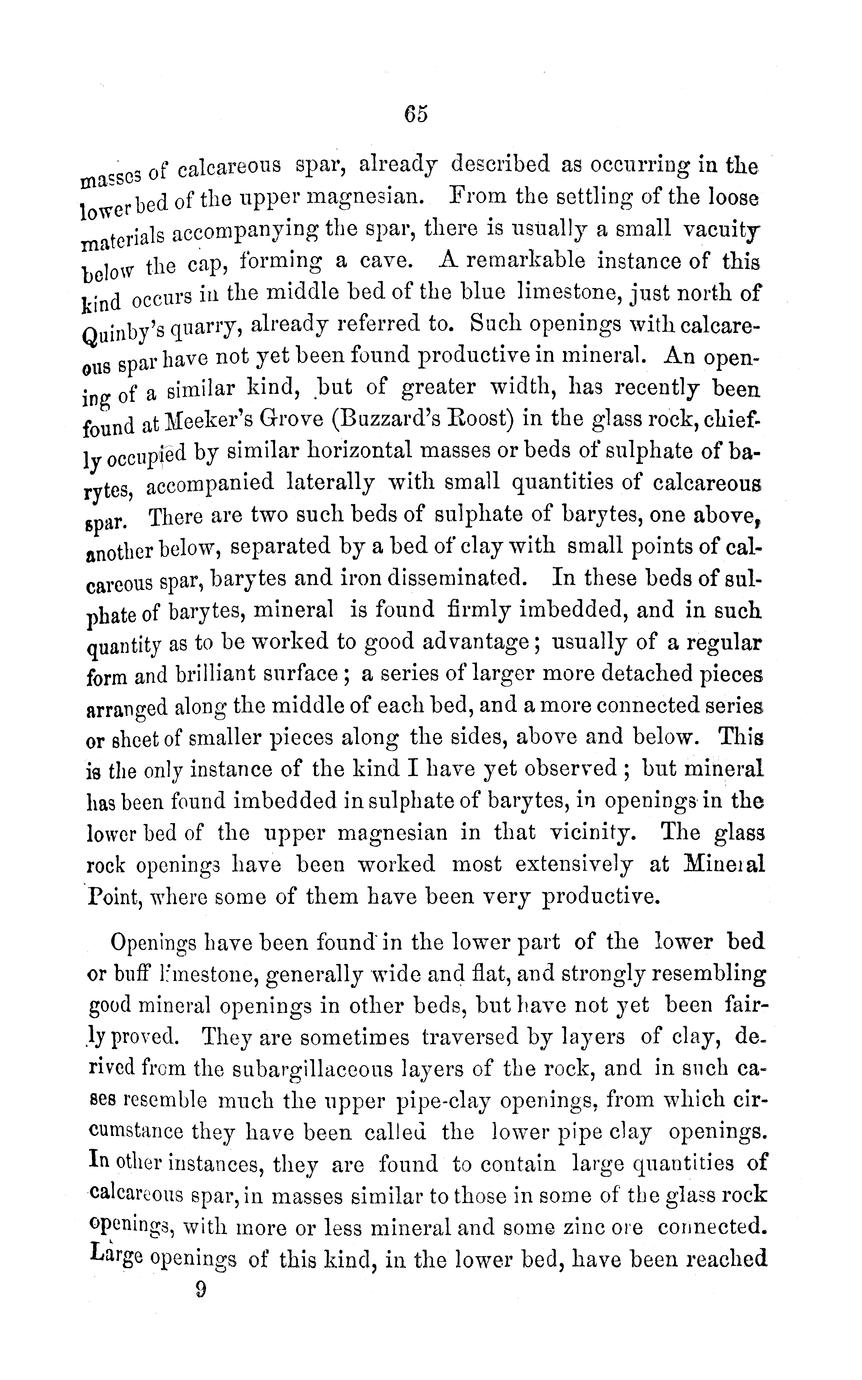 65

masses of calcareous spar, already described as occurring in the lower bed of the upper magnesian. From the settling of the loose materials accompanying the spar, there is usually a small vacuity below the cap, forming a cave. A remarkable instance of this kind occurs in the middle bed of the blue limestone, just north of Quinby's quarry, already referred to. Such openings with calcareous spar have not yet been found productive in mineral. An opening of a similar kind, but of greater width, has recently been found at Meeker's Grove (Buzzard's Roost) in the glass rock, chiefly occupied by similar horizontal masses or beds of sulphate of barytes, accompanied laterally with small quantities of calcareous spar. There are two such beds of sulphate of barytes, one above, another below, separated by a bed of clay with small points of calcareous spar, barytes and iron disseminated. In these beds of sulphate of barytes, mineral is found firmly imbedded, and in such quantity as to be worked to good advantage; usually of a regular form and brilliant surface; a series of larger more detached pieces arranged along the middle of each bed, and a more connected series or sheet of smaller pieces along the sides, above and below. This is the only instance of the kind I have yet observed; but mineral has been found imbedded in sulphate of barytes, in openings in the lower bed of the upper magnesian in that vicinity. The glass rock openings have been worked most extensively at Mineral Point, where some of them have been very productive.

Openings have been found in the lower part of the lower bed or buff limestone, generally wide and flat, and strongly resembling good mineral openings in other beds, but have not yet been fairly proved. They are sometimes traversed by layers of clay, derived from the subargillaceous layers of the rock, and in such cases resemble much the upper pipe-clay openings, from which circumstance they have been called the lower pipe clay openings. In other instances, they are found to contain large quantities of calcareous spar, in masses similar to those in some of the glass rock openings, with more or less mineral and some zinc ore connected. Large openings of this kind, in the lower bed, have been reached

9